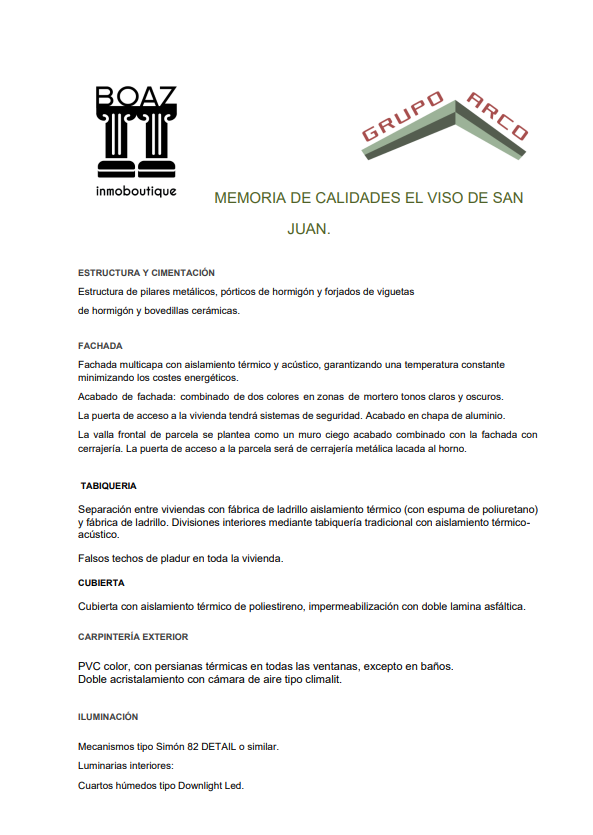 BOAZ
inmoboutique

GRUPO ARCO

MEMORIA DE CALIDADES EL VISO DE SAN JUAN.

ESTRUCTURA Y CIMENTACIÓN

Estructura de pilares metálicos, pórticos de hormigón y forjados de viguetas de hormigón y bovedillas cerámicas.

FACHADA

Fachada multicapa con aislamiento térmico y acústico, garantizando una temperatura constante minimizando los costes energéticos.

Acabado de fachada: combinado de dos colores en zonas de mortero tonos claros y oscuros.

La puerta de acceso a la vivienda tendrá sistemas de seguridad. Acabado en chapa de aluminio.

La valla frontal de parcela se plantea como un muro ciego acabado combinado con la fachada con cerrajería. La puerta de acceso a la parcela será de cerrajería metálica lacada al horno.

TABIQUERIA

Separación entre viviendas con fábrica de ladrillo aislamiento térmico (con espuma de poliuretano) y fábrica de ladrillo. Divisiones interiores mediante tabiquería tradicional con aislamiento térmico-acústico.

Falsos techos de pladur en toda la vivienda.

CUBIERTA

Cubierta con aislamiento térmico de poliestireno, impermeabilización con doble lamina asfáltica.

CARPINTERÍA EXTERIOR

PVC color, con persianas térmicas en todas las ventanas, excepto en baños.
Doble acristalamiento con cámara de aire tipo climalit.

ILUMINACIÓN

Mecanismos tipo Simón 82 DETAIL o similar.

Luminarias interiores:

Cuartos húmedos tipo Downlight Led.